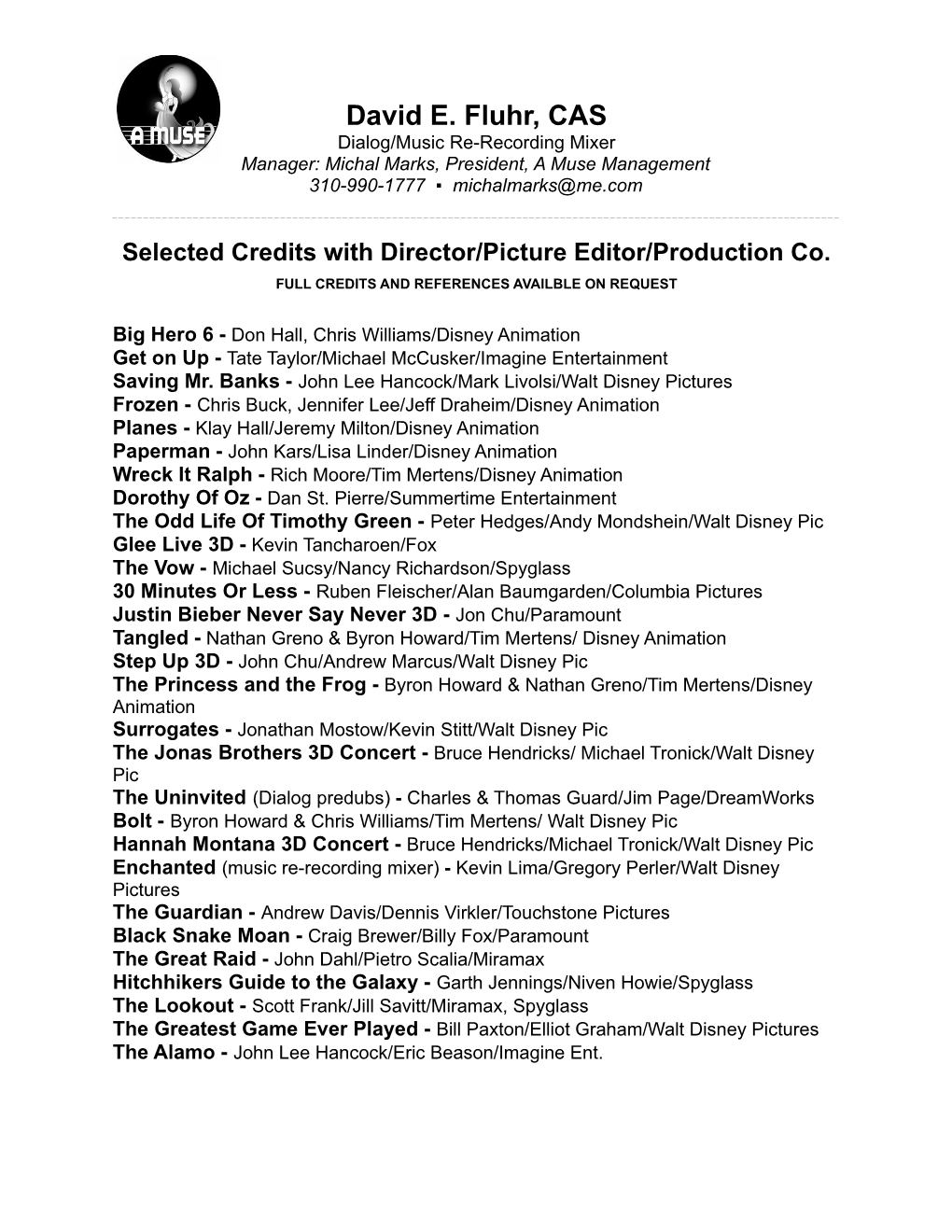 A MUSE

David E. Fluhr, CAS
Dialog/Music Re-Recording Mixer
Manager: Michal Marks, President, A Muse Management
310-990-1777 ▪ michalmarks@me.com

Selected Credits with Director/Picture Editor/Production Co.
FULL CREDITS AND REFERENCES AVAILBLE ON REQUEST

Big Hero 6 - Don Hall, Chris Williams/Disney Animation
Get on Up - Tate Taylor/Michael McCusker/Imagine Entertainment
Saving Mr. Banks - John Lee Hancock/Mark Livolsi/Walt Disney Pictures
Frozen - Chris Buck, Jennifer Lee/Jeff Draheim/Disney Animation
Planes - Klay Hall/Jeremy Milton/Disney Animation
Paperman - John Kars/Lisa Linder/Disney Animation
Wreck It Ralph - Rich Moore/Tim Mertens/Disney Animation
Dorothy Of Oz - Dan St. Pierre/Summertime Entertainment
The Odd Life Of Timothy Green - Peter Hedges/Andy Mondshein/Walt Disney Pic
Glee Live 3D - Kevin Tancharoen/Fox
The Vow - Michael Sucsy/Nancy Richardson/Spyglass
30 Minutes Or Less - Ruben Fleischer/Alan Baumgarden/Columbia Pictures
Justin Bieber Never Say Never 3D - Jon Chu/Paramount
Tangled - Nathan Greno & Byron Howard/Tim Mertens/ Disney Animation
Step Up 3D - John Chu/Andrew Marcus/Walt Disney Pic
The Princess and the Frog - Byron Howard & Nathan Greno/Tim Mertens/Disney Animation
Surrogates - Jonathan Mostow/Kevin Stitt/Walt Disney Pic
The Jonas Brothers 3D Concert - Bruce Hendricks/ Michael Tronick/Walt Disney Pic
The Uninvited (Dialog predubs) - Charles & Thomas Guard/Jim Page/DreamWorks
Bolt - Byron Howard & Chris Williams/Tim Mertens/ Walt Disney Pic
Hannah Montana 3D Concert - Bruce Hendricks/Michael Tronick/Walt Disney Pic
Enchanted (music re-recording mixer) - Kevin Lima/Gregory Perler/Walt Disney Pictures
The Guardian - Andrew Davis/Dennis Virkler/Touchstone Pictures
Black Snake Moan - Craig Brewer/Billy Fox/Paramount
The Great Raid - John Dahl/Pietro Scalia/Miramax
Hitchhikers Guide to the Galaxy - Garth Jennings/Niven Howie/Spyglass
The Lookout - Scott Frank/Jill Savitt/Miramax, Spyglass
The Greatest Game Ever Played - Bill Paxton/Elliot Graham/Walt Disney Pictures
The Alamo - John Lee Hancock/Eric Beason/Imagine Ent.